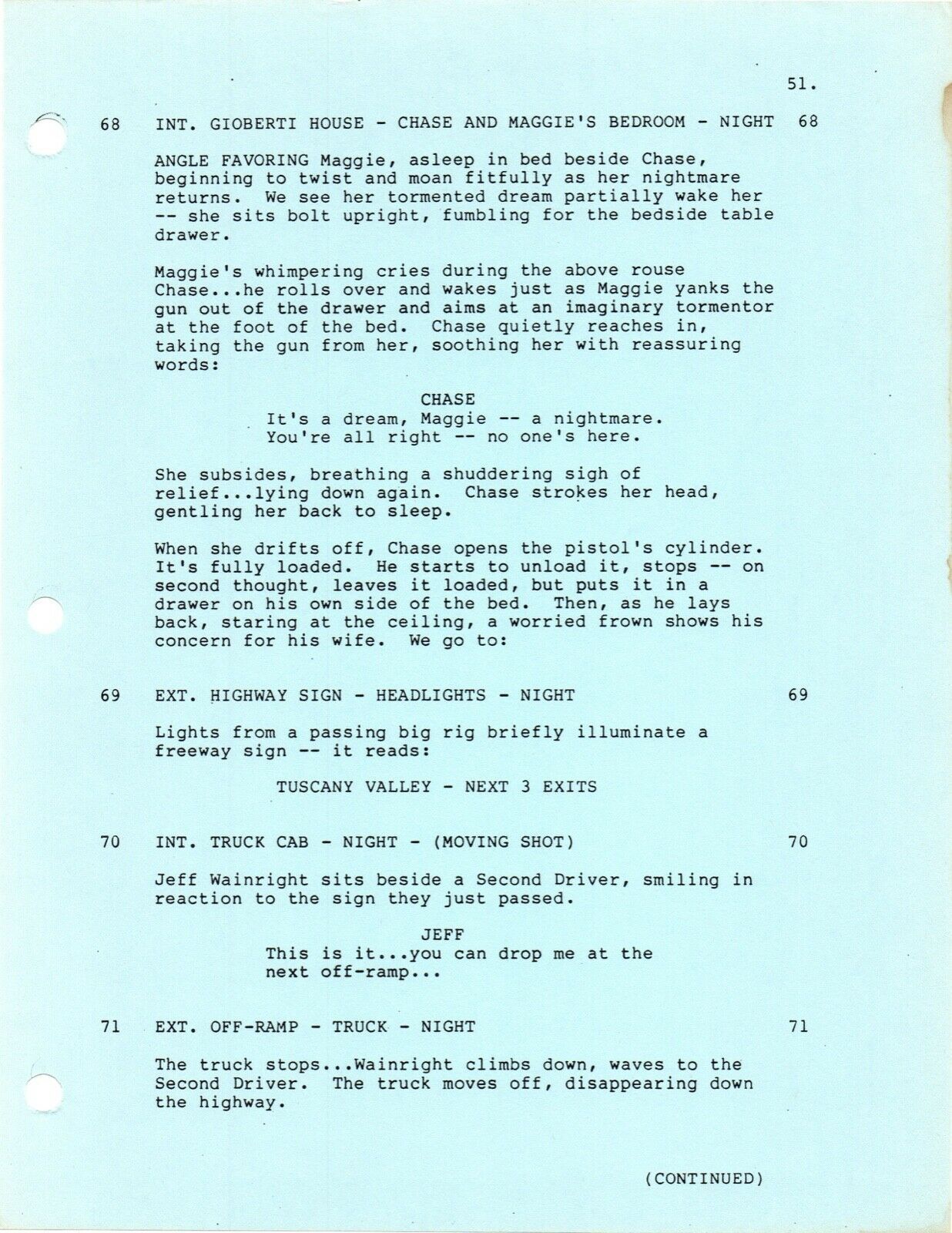 51.

68 INT. GIOBERTI HOUSE - CHASE AND MAGGIE'S BEDROOM - NIGHT 68

ANGLE FAVORING Maggie, asleep in bed beside Chase, beginning to twist and moan fitfully as her nightmare returns. We see her tormented dream partially wake her -- she sits bolt upright, fumbling for the bedside table drawer.

Maggie's whimpering cries during the above rouse Chase...he rolls over and wakes just as Maggie yanks the gun out of the drawer and aims at an imaginary tormentor at the foot of the bed. Chase quietly reaches in, taking the gun from her, soothing her with reassuring words:

CHASE
It's a dream, Maggie -- a nightmare. You're all right -- no one's here.

She subsides, breathing a shuddering sigh of relief...lying down again. Chase strokes her head, gentling her back to sleep.

When she drifts off, Chase opens the pistol's cylinder. It's fully loaded. He starts to unload it, stops -- on second thought, leaves it loaded, but puts it in a drawer on his own side of the bed. Then, as he lays back, staring at the ceiling, a worried frown shows his concern for his wife. We go to:

69 EXT. HIGHWAY SIGN - HEADLIGHTS - NIGHT 69

Lights from a passing big rig briefly illuminate a freeway sign -- it reads:

TUSCANY VALLEY - NEXT 3 EXITS

70 INT. TRUCK CAB - NIGHT - (MOVING SHOT) 70

Jeff Wainright sits beside a Second Driver, smiling in reaction to the sign they just passed.

JEFF
This is it...you can drop me at the next off-ramp...

71 EXT. OFF-RAMP - TRUCK - NIGHT 71

The truck stops...Wainright climbs down, waves to the Second Driver. The truck moves off, disappearing down the highway.

(CONTINUED)